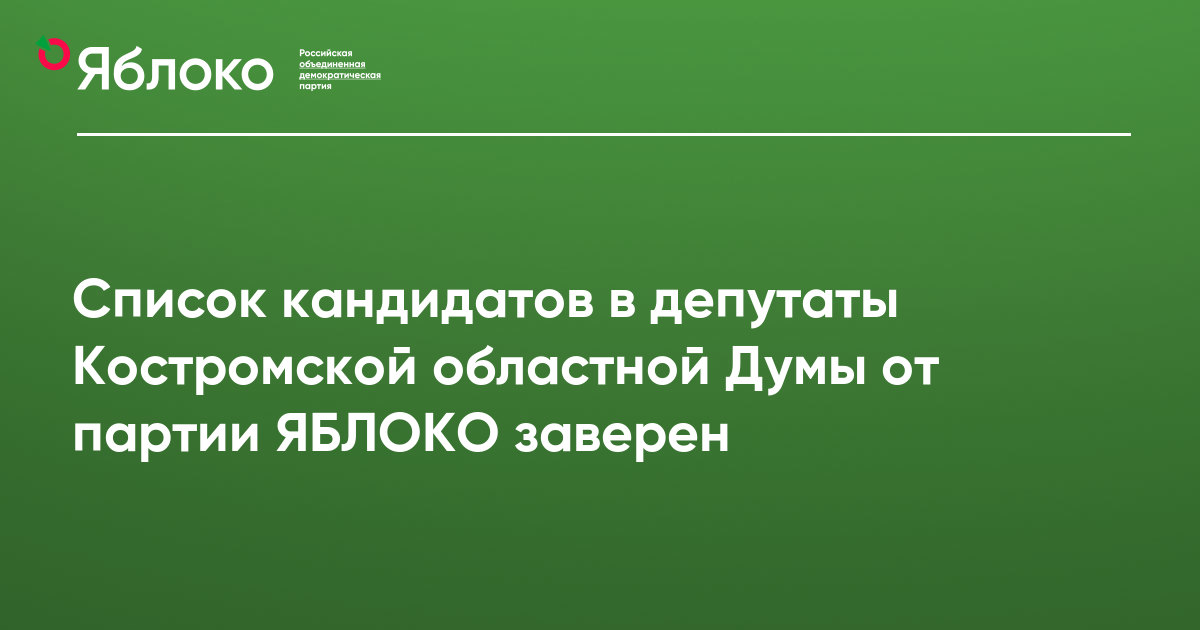 Яблоко

Российская объединенная демократическая партия

Список кандидатов в депутаты Костромской областной Думы от партии ЯБЛОКО заверен